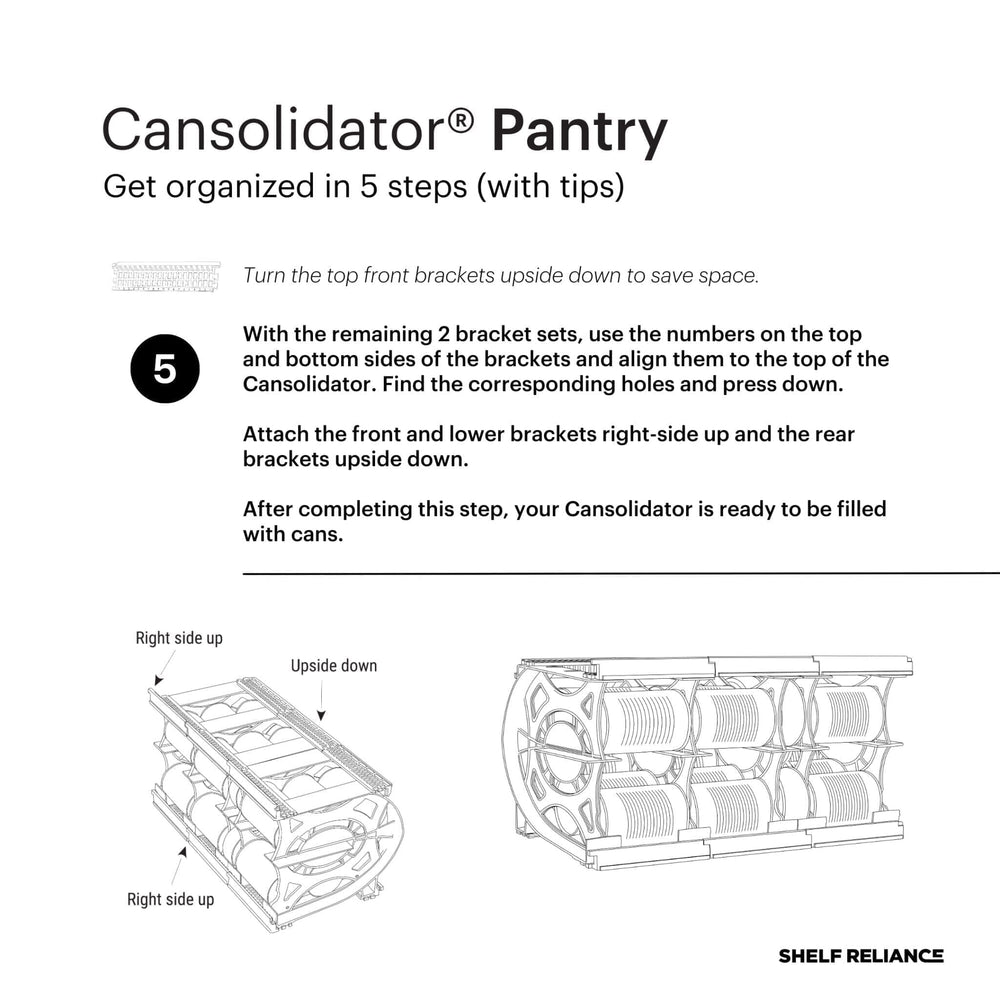 Cansolidator® Pantry
Get organized in 5 steps (with tips)

Turn the top front brackets upside down to save space.

5

With the remaining 2 bracket sets, use the numbers on the top and bottom sides of the brackets and align them to the top of the Cansolidator. Find the corresponding holes and press down.

Attach the front and lower brackets right-side up and the rear brackets upside down.

After completing this step, your Cansolidator is ready to be filled with cans.

Right side up

Upside down

Right side up

SHELF RELIANCE